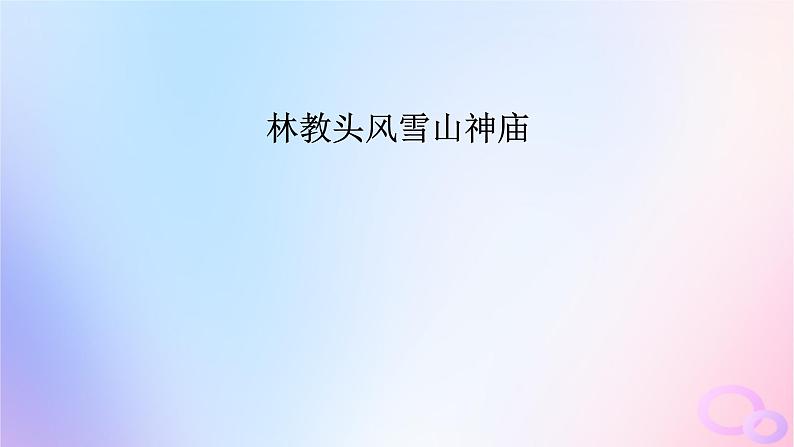 林教头风雪山神庙